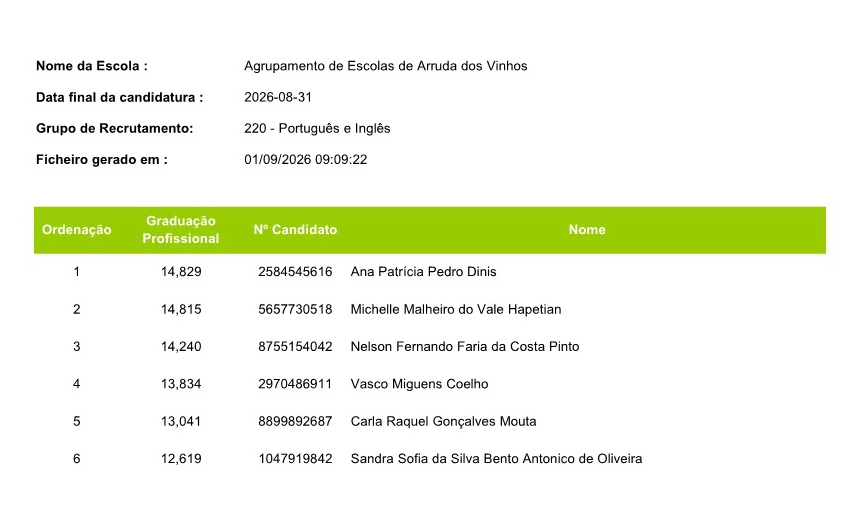 Nome da Escola : Agrupamento de Escolas de Arruda dos Vinhos

Data final da candidatura : 2026-08-31

Grupo de Recrutamento: 220 - Português e Inglês

Ficheiro gerado em : 01/09/2026 09:09:22

| Ordenação | Graduação Profissional | Nº Candidato | Nome |
|---|---|---|---|
| 1 | 14,829 | 2584545616 | Ana Patrícia Pedro Dinis |
| 2 | 14,815 | 5657730518 | Michelle Malheiro do Vale Hapetian |
| 3 | 14,240 | 8755154042 | Nelson Fernando Faria da Costa Pinto |
| 4 | 13,834 | 2970486911 | Vasco Miguens Coelho |
| 5 | 13,041 | 8899892687 | Carla Raquel Gonçalves Mouta |
| 6 | 12,619 | 1047919842 | Sandra Sofia da Silva Bento Antonico de Oliveira |